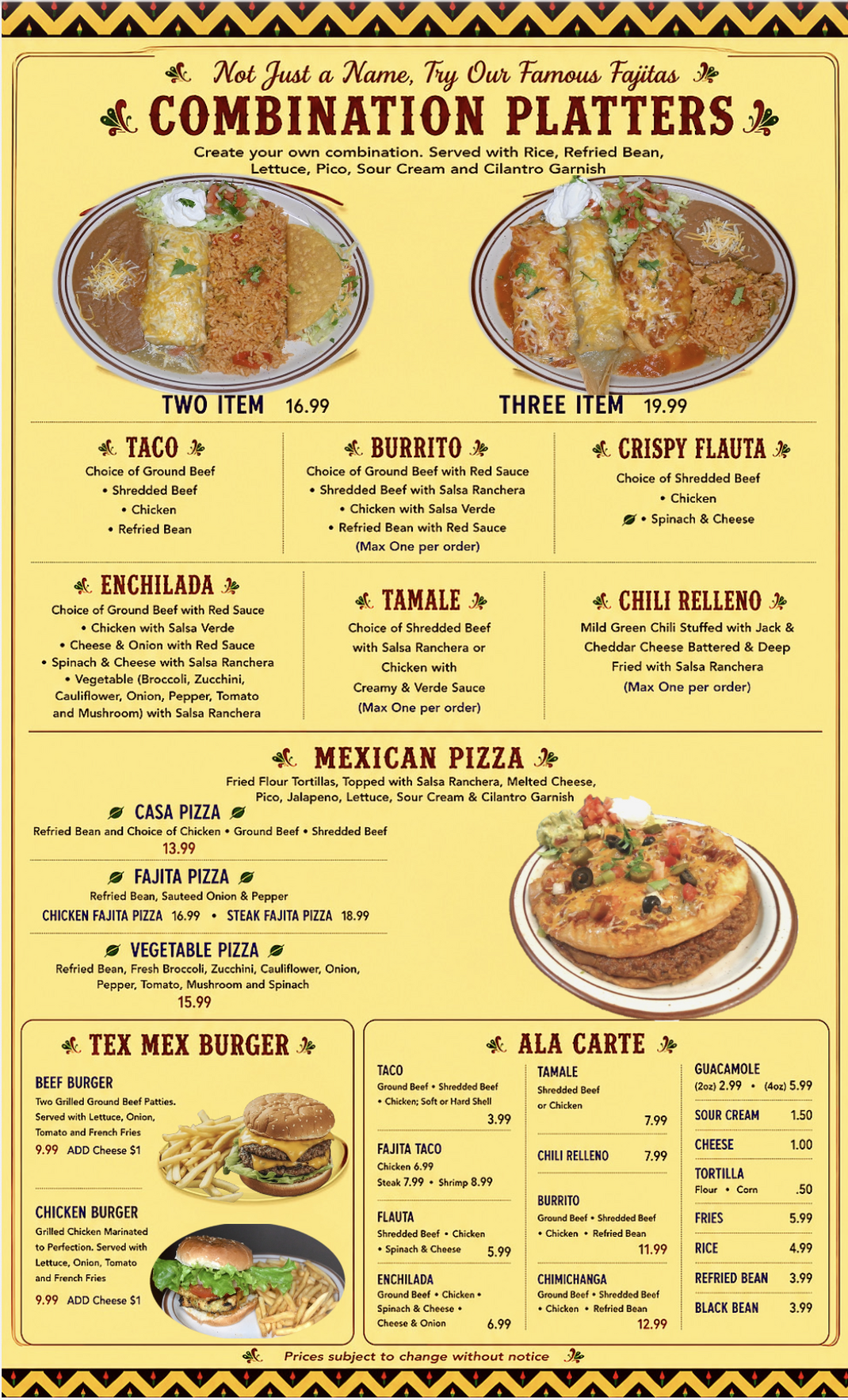 Not Just a Name, Try Our Famous Fajitas

COMBINATION PLATTERS

Create your own combination. Served with Rice, Refried Bean, Lettuce, Pico, Sour Cream and Cilantro Garnish

TWO ITEM 16.99

THREE ITEM 19.99

TACO
Choice of Ground Beef • Shredded Beef • Chicken • Refried Bean

BURRITO
Choice of Ground Beef with Red Sauce • Shredded Beef with Salsa Ranchera • Chicken with Salsa Verde • Refried Bean with Red Sauce (Max One per order)

CRISPY FLAUTA
Choice of Shredded Beef • Chicken • Spinach & Cheese

ENCHILADA
Choice of Ground Beef with Red Sauce • Chicken with Salsa Verde • Cheese & Onion with Red Sauce • Spinach & Cheese with Salsa Ranchera • Vegetable (Broccoli, Zucchini, Cauliflower, Onion, Pepper, Tomato and Mushroom) with Salsa Ranchera

TAMALE
Choice of Shredded Beef with Salsa Ranchera or Chicken with Creamy & Verde Sauce (Max One per order)

CHILI RELLENO
Mild Green Chili Stuffed with Jack & Cheddar Cheese Battered & Deep Fried with Salsa Ranchera (Max One per order)

MEXICAN PIZZA
Fried Flour Tortillas, Topped with Salsa Ranchera, Melted Cheese, Pico, Jalapeno, Lettuce, Sour Cream & Cilantro Garnish

CASA PIZZA
Refried Bean and Choice of Chicken • Ground Beef • Shredded Beef
13.99

FAJITA PIZZA
Refried Bean, Sauteed Onion & Pepper
CHICKEN FAJITA PIZZA 16.99 • STEAK FAJITA PIZZA 18.99

VEGETABLE PIZZA
Refried Bean, Fresh Broccoli, Zucchini, Cauliflower, Onion, Pepper, Tomato, Mushroom and Spinach
15.99

TEX MEX BURGER

BEEF BURGER
Two Grilled Ground Beef Patties. Served with Lettuce, Onion, Tomato and French Fries
9.99 ADD Cheese $1

CHICKEN BURGER
Grilled Chicken Marinated to Perfection. Served with Lettuce, Onion, Tomato and French Fries
9.99 ADD Cheese $1

ALA CARTE

TACO
Ground Beef • Shredded Beef • Chicken; Soft or Hard Shell
3.99

FAJITA TACO
Chicken 6.99
Steak 7.99 • Shrimp 8.99

FLAUTA
Shredded Beef • Chicken • Spinach & Cheese 5.99

ENCHILADA
Ground Beef • Chicken • Spinach & Cheese • Cheese & Onion 6.99

TAMALE
Shredded Beef or Chicken
7.99

CHILI RELLENO 7.99

BURRITO
Ground Beef • Shredded Beef • Chicken • Refried Bean
11.99

CHIMICHANGA
Ground Beef • Shredded Beef • Chicken • Refried Bean
12.99

GUACAMOLE
(2oz) 2.99 • (4oz) 5.99

SOUR CREAM 1.50

CHEESE 1.00

TORTILLA
Flour • Corn .50

FRIES 5.99

RICE 4.99

REFRIED BEAN 3.99

BLACK BEAN 3.99

Prices subject to change without notice